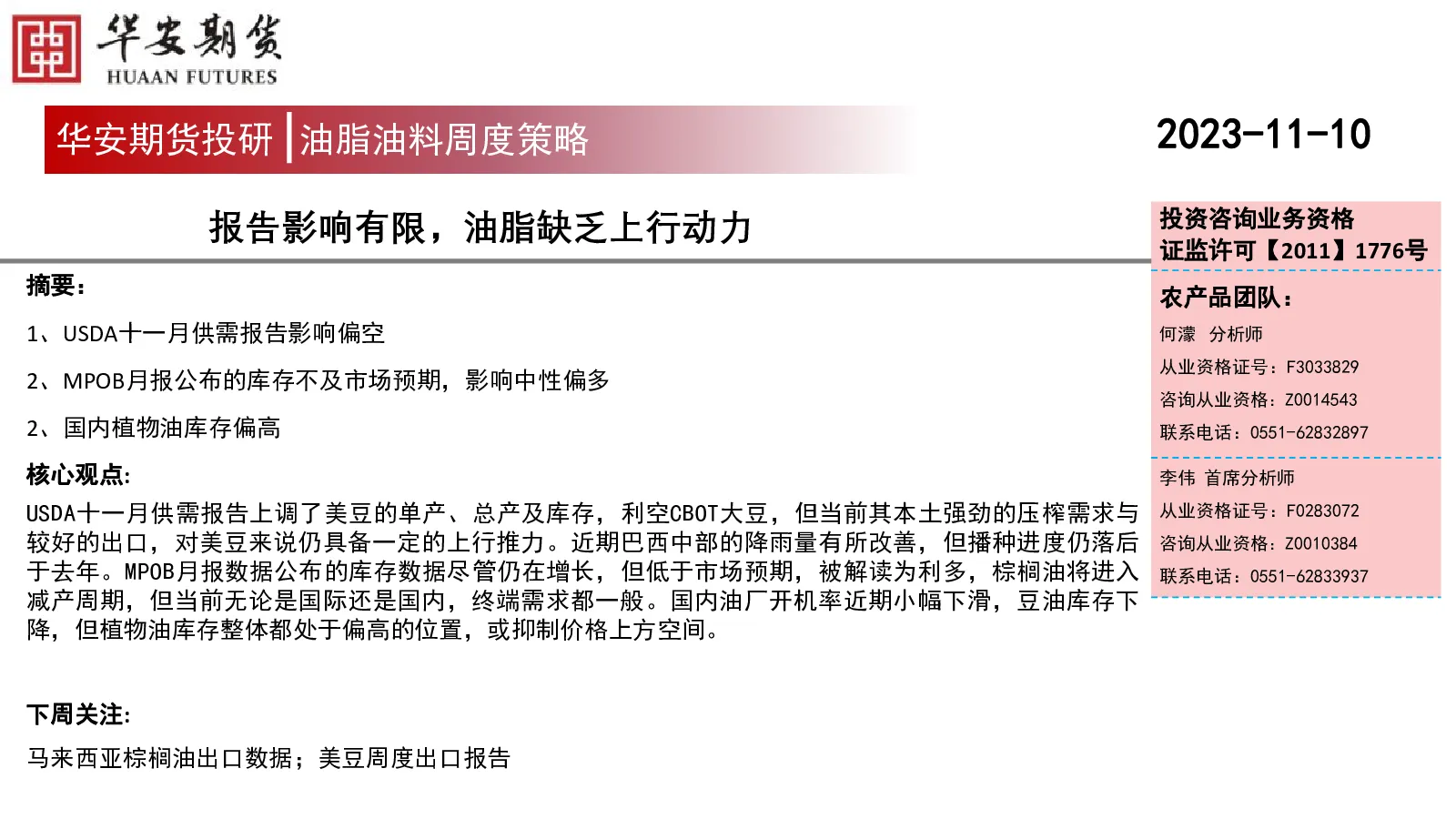 华安期货
HUAAN FUTURES

华安期货投研 | 油脂油料周度策略

2023-11-10

报告影响有限，油脂缺乏上行动力

摘要：

1、USDA十一月供需报告影响偏空

2、MPOB月报公布的库存不及市场预期，影响中性偏多

2、国内植物油库存偏高

核心观点：

USDA十一月供需报告上调了美豆的单产、总产及库存，利空CBOT大豆，但当前其本土强劲的压榨需求与较好的出口，对美豆来说仍具备一定的上行推力。近期巴西中部的降雨量有所改善，但播种进度仍落后于去年。MPOB月报数据公布的库存数据尽管仍在增长，但低于市场预期，被解读为利多，棕榈油将进入减产周期，但当前无论是国际还是国内，终端需求都一般。国内油厂开机率近期小幅下滑，豆油库存下降，但植物油库存整体都处于偏高的位置，或抑制价格上方空间。

下周关注：

马来西亚棕榈油出口数据；美豆周度出口报告

投资咨询业务资格
证监许可【2011】1776号

农产品团队：

何濛 分析师
从业资格证号：F3033829
咨询从业资格：Z0014543
联系电话：0551-62832897

李伟 首席分析师
从业资格证号：F0283072
咨询从业资格：Z0010384
联系电话：0551-62833937